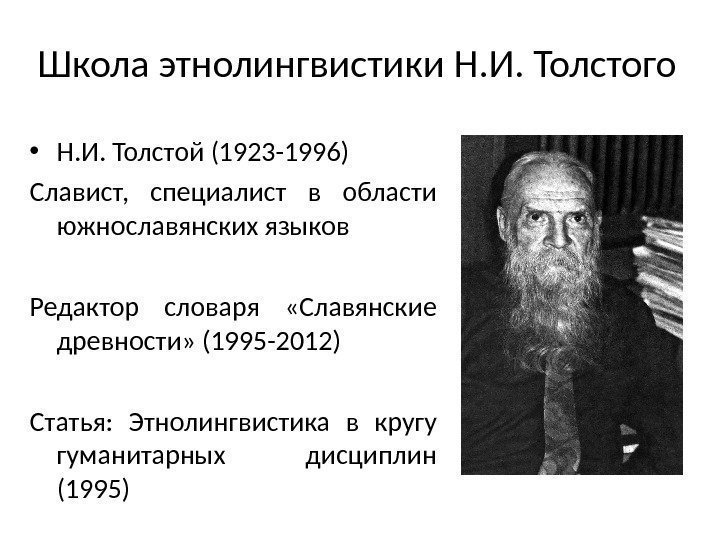 Школа этнолингвистики Н.И. Толстого

• Н.И. Толстой (1923-1996)

Славист, специалист в области южнославянских языков

Редактор словаря «Славянские древности» (1995-2012)

Статья: Этнолингвистика в кругу гуманитарных дисциплин (1995)